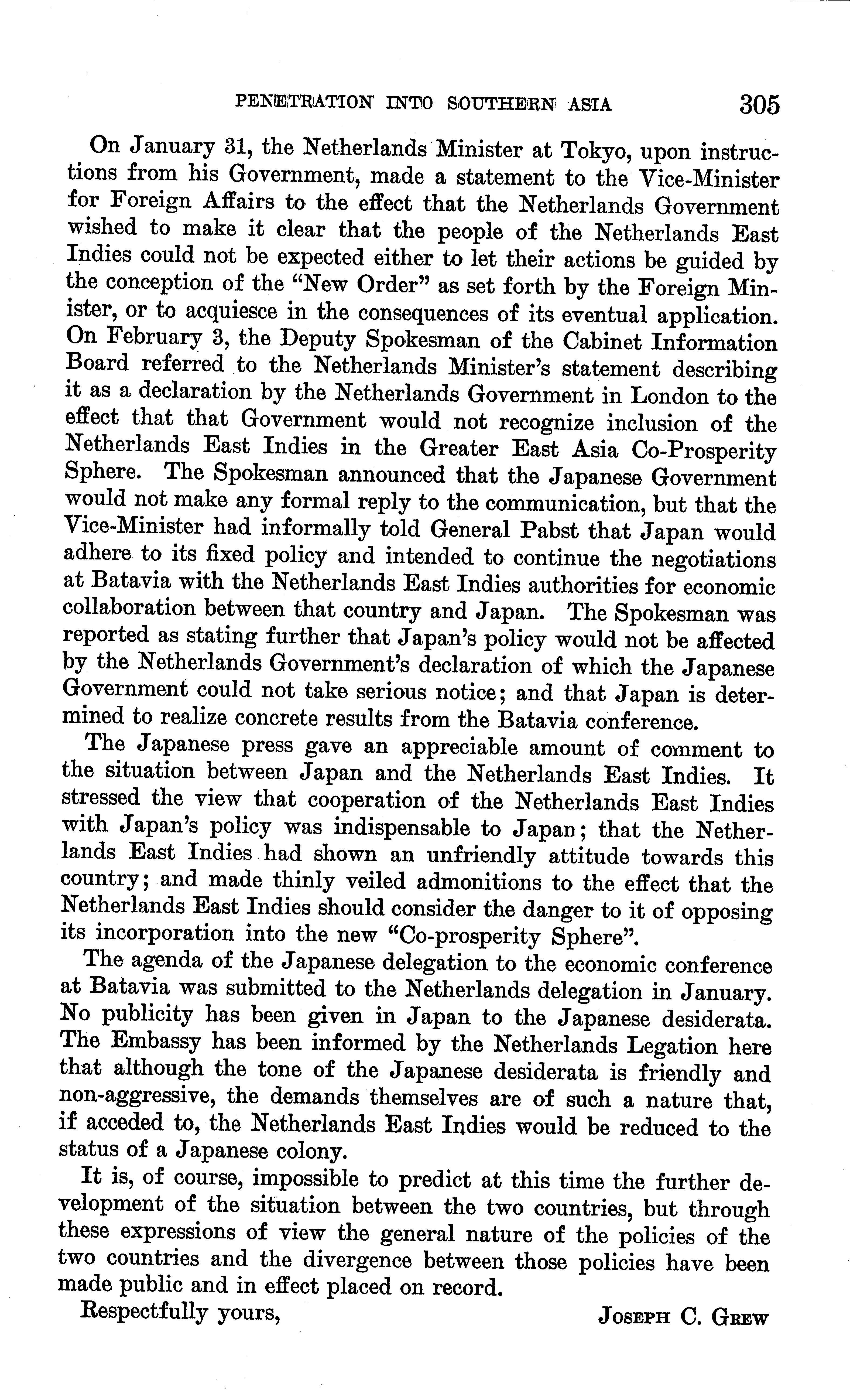 PENETRATION INTO SOUTHERN ASIA 305

On January 31, the Netherlands Minister at Tokyo, upon instructions from his Government, made a statement to the Vice-Minister for Foreign Affairs to the effect that the Netherlands Government wished to make it clear that the people of the Netherlands East Indies could not be expected either to let their actions be guided by the conception of the "New Order" as set forth by the Foreign Minister, or to acquiesce in the consequences of its eventual application. On February 3, the Deputy Spokesman of the Cabinet Information Board referred to the Netherlands Minister's statement describing it as a declaration by the Netherlands Government in London to the effect that that Government would not recognize inclusion of the Netherlands East Indies in the Greater East Asia Co-Prosperity Sphere. The Spokesman announced that the Japanese Government would not make any formal reply to the communication, but that the Vice-Minister had informally told General Pabst that Japan would adhere to its fixed policy and intended to continue the negotiations at Batavia with the Netherlands East Indies authorities for economic collaboration between that country and Japan. The Spokesman was reported as stating further that Japan's policy would not be affected by the Netherlands Government's declaration of which the Japanese Government could not take serious notice; and that Japan is determined to realize concrete results from the Batavia conference.

The Japanese press gave an appreciable amount of comment to the situation between Japan and the Netherlands East Indies. It stressed the view that cooperation of the Netherlands East Indies with Japan's policy was indispensable to Japan; that the Netherlands East Indies had shown an unfriendly attitude towards this country; and made thinly veiled admonitions to the effect that the Netherlands East Indies should consider the danger to it of opposing its incorporation into the new "Co-prosperity Sphere".

The agenda of the Japanese delegation to the economic conference at Batavia was submitted to the Netherlands delegation in January. No publicity has been given in Japan to the Japanese desiderata. The Embassy has been informed by the Netherlands Legation here that although the tone of the Japanese desiderata is friendly and non-aggressive, the demands themselves are of such a nature that, if acceded to, the Netherlands East Indies would be reduced to the status of a Japanese colony.

It is, of course, impossible to predict at this time the further development of the situation between the two countries, but through these expressions of view the general nature of the policies of the two countries and the divergence between those policies have been made public and in effect placed on record.

Respectfully yours, JOSEPH C. GREW